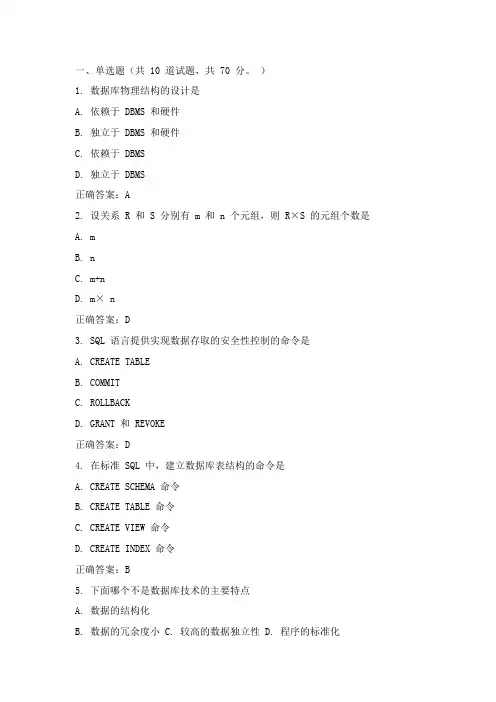 一、单选题（共 10 道试题，共 70 分。 ）

1. 数据库物理结构的设计是

A. 依赖于 DBMS 和硬件

B. 独立于 DBMS 和硬件

C. 依赖于 DBMS

D. 独立于 DBMS

正确答案：A

2. 设关系 R 和 S 分别有 m 和 n 个元组，则 R×S 的元组个数是

A. m

B. n

C. m+n

D. m× n

正确答案：D

3. SQL 语言提供实现数据存取的安全性控制的命令是

A. CREATE TABLE

B. COMMIT

C. ROLLBACK

D. GRANT 和 REVOKE

正确答案：D

4. 在标准 SQL 中，建立数据库表结构的命令是

A. CREATE SCHEMA 命令

B. CREATE TABLE 命令

C. CREATE VIEW 命令

D. CREATE INDEX 命令

正确答案：B

5. 下面哪个不是数据库技术的主要特点

A. 数据的结构化

B. 数据的冗余度小 C. 较高的数据独立性 D. 程序的标准化